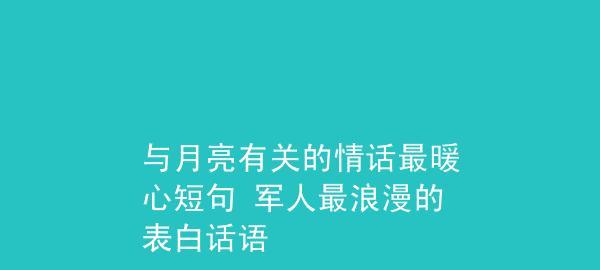 与月亮有关的情话最暖心短句 军人最浪漫的表白话语